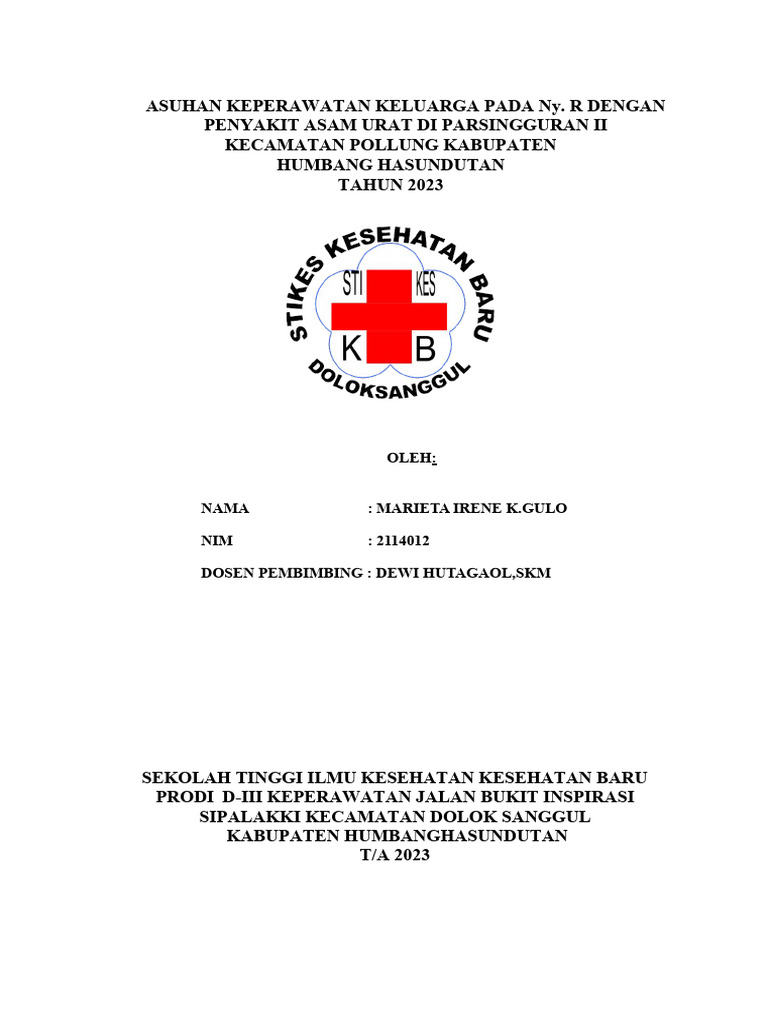 ASUHAN KEPERAWATAN KELUARGA PADA Ny. R DENGAN PENYAKIT ASAM URAT DI PARSINGGURAN II KECAMATAN POLLUNG KABUPATEN HUMBANG HASUNDUTAN
TAHUN 2023

STIKES KESEHATAN BARU
STI KES
K B
DOLOKSANGGUL

OLEH:

NAMA : MARIETA IRENE K.GULO

NIM : 2114012

DOSEN PEMBIMBING : DEWI HUTAGAOL,SKM

SEKOLAH TINGGI ILMU KESEHATAN KESEHATAN BARU
PRODI D-III KEPERAWATAN JALAN BUKIT INSPIRASI SIPALAKKI KECAMATAN DOLOK SANGGUL KABUPATEN HUMBANGHASUNDUTAN
T/A 2023